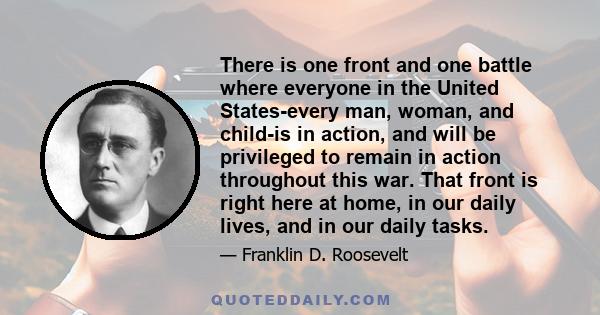 There is one front and one battle where everyone in the United States-every man, woman, and child-is in action, and will be privileged to remain in action throughout this war. That front is right here at home, in our daily lives, and in our daily tasks.

— Franklin D. Roosevelt

QUOTEDDAILY.COM